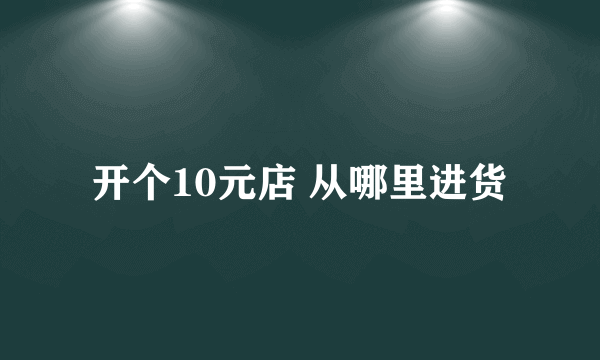 开个10元店 从哪里进货